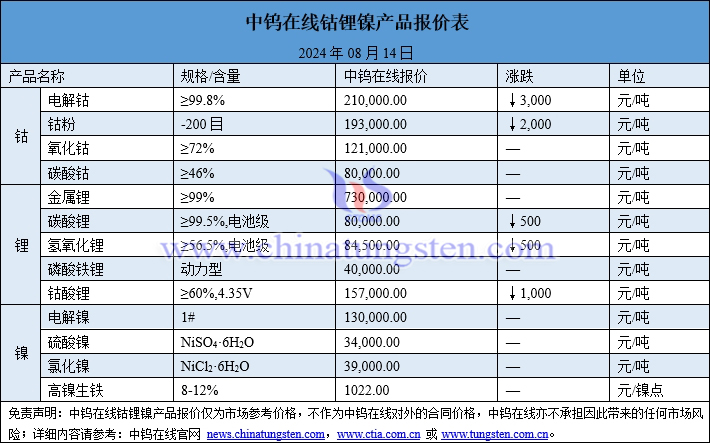 中钨在线钴锂镍产品报价表

2024年08月14日

| 产品名称 | | 规格/含量 | 中钨在线报价 | 涨跌 | 单位 |
|---|---|---|---|---|---|
| 钴 | 电解钴 | ≥99.8% | 210,000.00 | ↓3,000 | 元/吨 |
| | 钴粉 | -200目 | 193,000.00 | ↓2,000 | 元/吨 |
| | 氧化钴 | ≥72% | 121,000.00 | — | 元/吨 |
| | 碳酸钴 | ≥46% | 80,000.00 | — | 元/吨 |
| 锂 | 金属锂 | ≥99% | 730,000.00 | — | 元/吨 |
| | 碳酸锂 | ≥99.5%,电池级 | 80,000.00 | ↓500 | 元/吨 |
| | 氢氧化锂 | ≥56.5%,电池级 | 84,500.00 | ↓500 | 元/吨 |
| | 磷酸铁锂 | 动力型 | 40,000.00 | — | 元/吨 |
| | 钴酸锂 | ≥60%,4.35V | 157,000.00 | ↓1,000 | 元/吨 |
| 镍 | 电解镍 | 1# | 130,000.00 | — | 元/吨 |
| | 硫酸镍 | $NiSO_4 \cdot 6H_2O$ | 34,000.00 | — | 元/吨 |
| | 氯化镍 | $NiCl_2 \cdot 6H_2O$ | 39,000.00 | — | 元/吨 |
| | 高镍生铁 | 8-12% | 1022.00 | — | 元/镍点 |

免责声明：中钨在线钴锂镍产品报价仅为市场参考价格，不作为中钨在线对外的合同价格，中钨在线亦不承担因此带来的任何市场风险；详细内容请参考：中钨在线官网 news.chinatungsten.com，www.ctia.com.cn 或 www.tungsten.com.cn。

www.chinatungsten.com